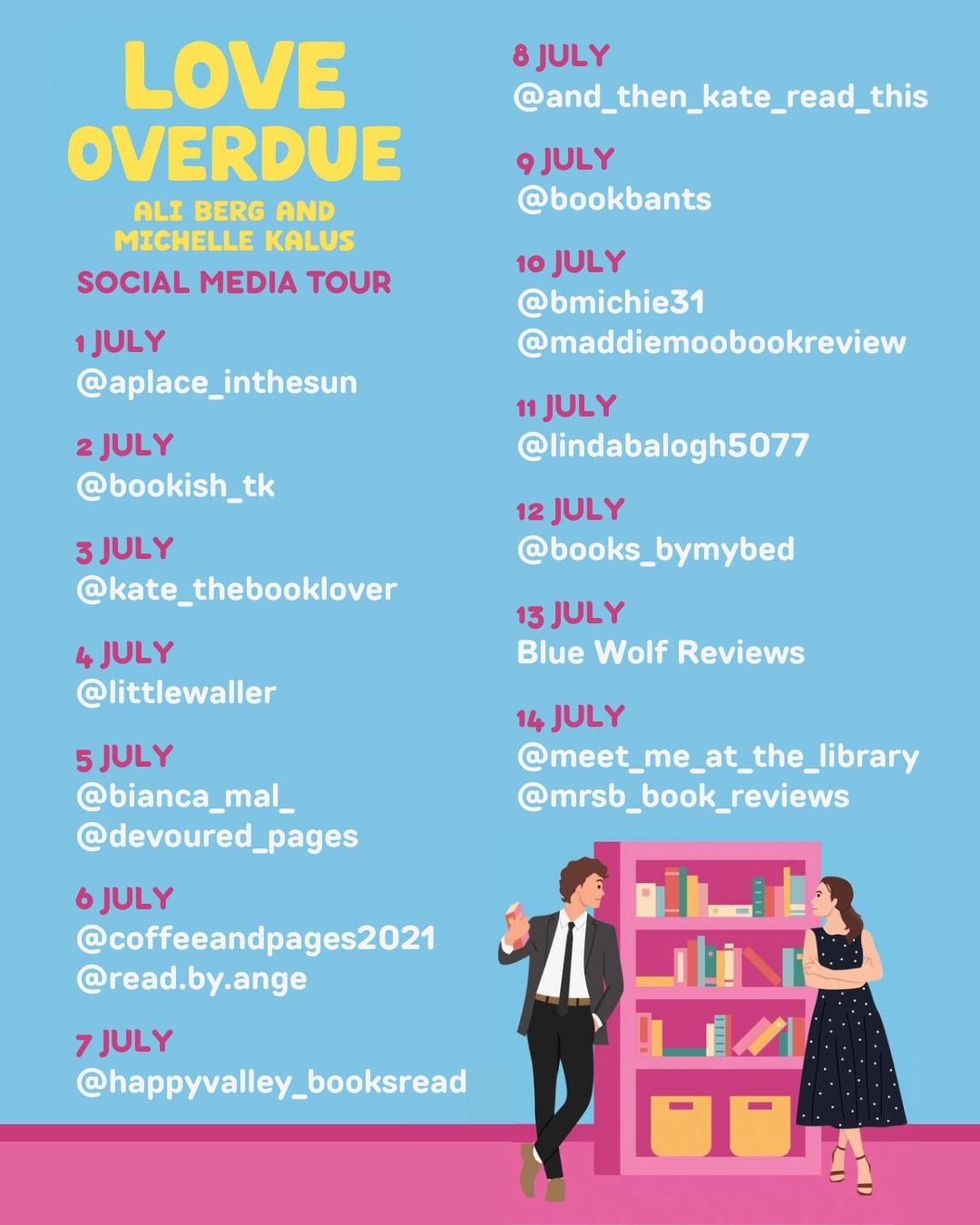 LOVE OVERDUE

ALI BERG AND MICHELLE KALUS

SOCIAL MEDIA TOUR

1 JULY
@aplace_inthesun

2 JULY
@bookish_tk

3 JULY
@kate_thebooklover

4 JULY
@littlewaller

5 JULY
@bianca_mal_
@devoured_pages

6 JULY
@coffeeandpages2021
@read.by.ange

7 JULY
@happyvalley_booksread

8 JULY
@and_then_kate_read_this

9 JULY
@bookbants

10 JULY
@bmichie31
@maddiemoobookreview

11 JULY
@lindabalogh5077

12 JULY
@books_bymybed

13 JULY
Blue Wolf Reviews

14 JULY
@meet_me_at_the_library
@mrsb_book_reviews